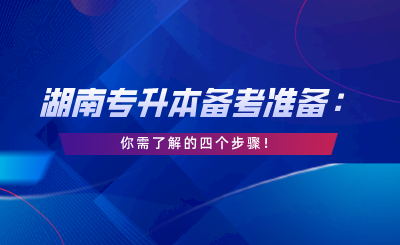 湖南专升本备考准备：

你需了解的四个步骤！